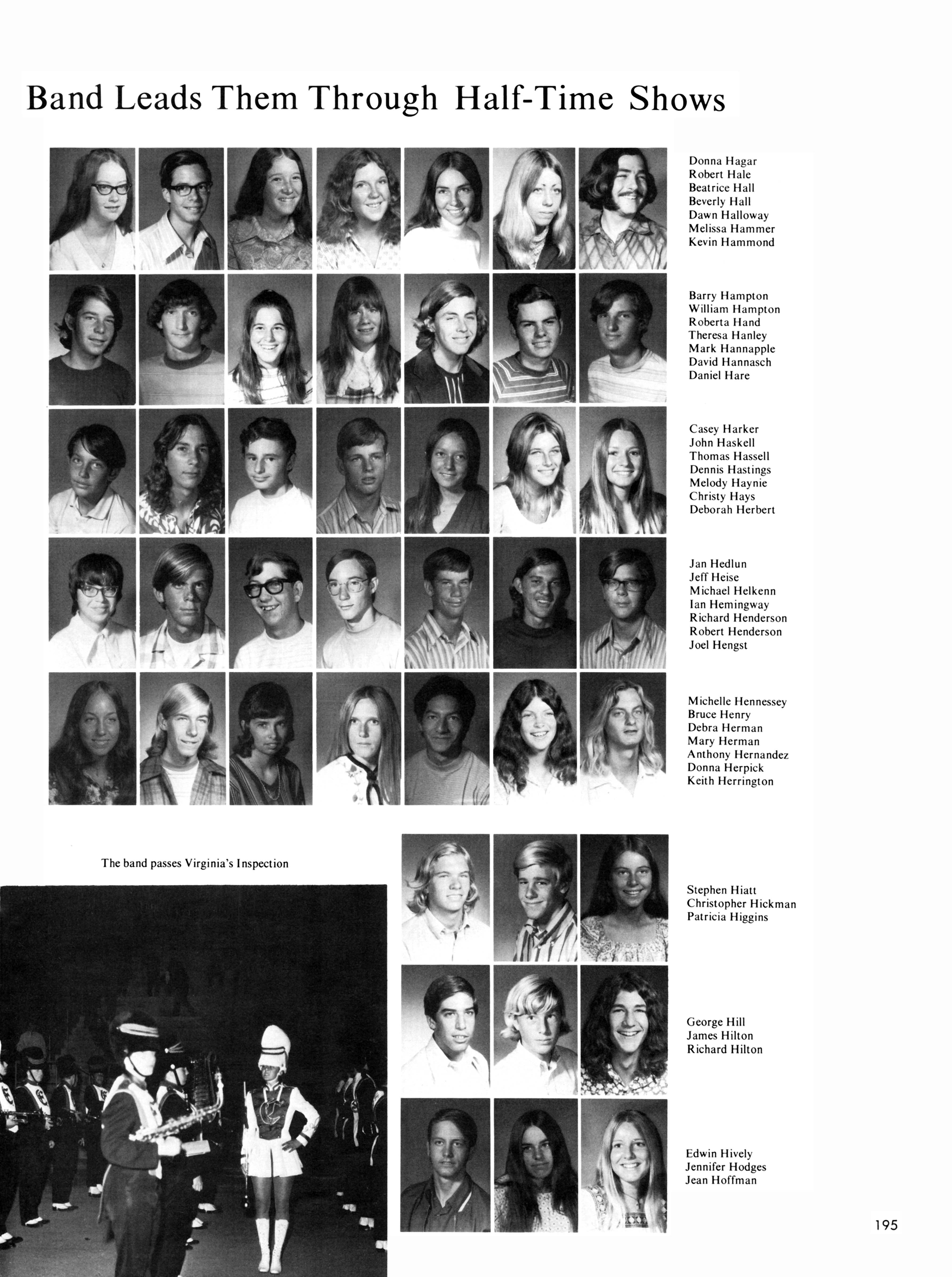 Band Leads Them Through Half-Time Shows

Donna Hagar
Robert Hale
Beatrice Hall
Beverly Hall
Dawn Halloway
Melissa Hammer
Kevin Hammond

Barry Hampton
William Hampton
Roberta Hand
Theresa Hanley
Mark Hannapple
David Hannasch
Daniel Hare

Casey Harker
John Haskell
Thomas Hassell
Dennis Hastings
Melody Haynie
Christy Hays
Deborah Herbert

Jan Hedlun
Jeff Heise
Michael Helkenn
Ian Hemingway
Richard Henderson
Robert Henderson
Joel Hengst

Michelle Hennessey
Bruce Henry
Debra Herman
Mary Herman
Anthony Hernandez
Donna Herpick
Keith Herrington

The band passes Virginia's Inspection

Stephen Hiatt
Christopher Hickman
Patricia Higgins

George Hill
James Hilton
Richard Hilton

Edwin Hively
Jennifer Hodges
Jean Hoffman

195